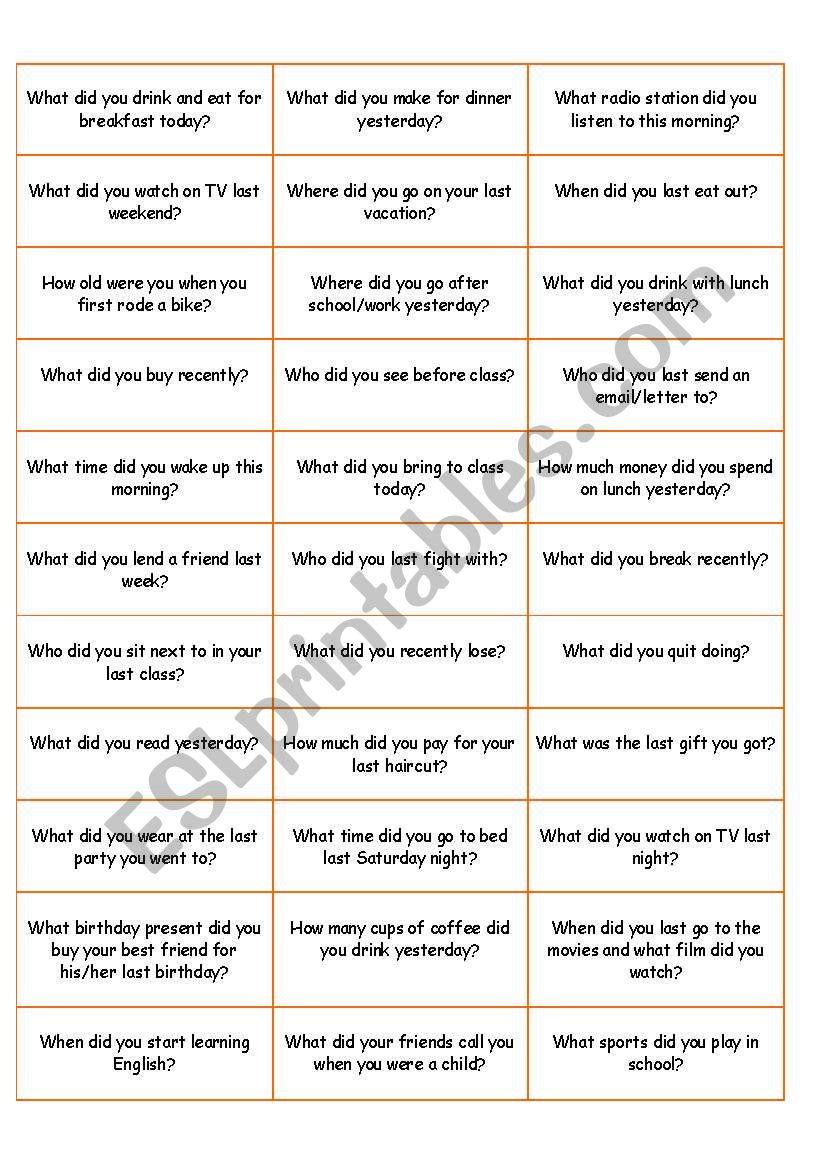 | | | |
|---|---|---|
| What did you drink and eat for breakfast today? | What did you make for dinner yesterday? | What radio station did you listen to this morning? |
| What did you watch on TV last weekend? | Where did you go on your last vacation? | When did you last eat out? |
| How old were you when you first rode a bike? | Where did you go after school/work yesterday? | What did you drink with lunch yesterday? |
| What did you buy recently? | Who did you see before class? | Who did you last send an email/letter to? |
| What time did you wake up this morning? | What did you bring to class today? | How much money did you spend on lunch yesterday? |
| What did you lend a friend last week? | Who did you last fight with? | What did you break recently? |
| Who did you sit next to in your last class? | What did you recently lose? | What did you quit doing? |
| What did you read yesterday? | How much did you pay for your last haircut? | What was the last gift you got? |
| What did you wear at the last party you went to? | What time did you go to bed last Saturday night? | What did you watch on TV last night? |
| What birthday present did you buy your best friend for his/her last birthday? | How many cups of coffee did you drink yesterday? | When did you last go to the movies and what film did you watch? |
| When did you start learning English? | What did your friends call you when you were a child? | What sports did you play in school? |

ESLprintables.com